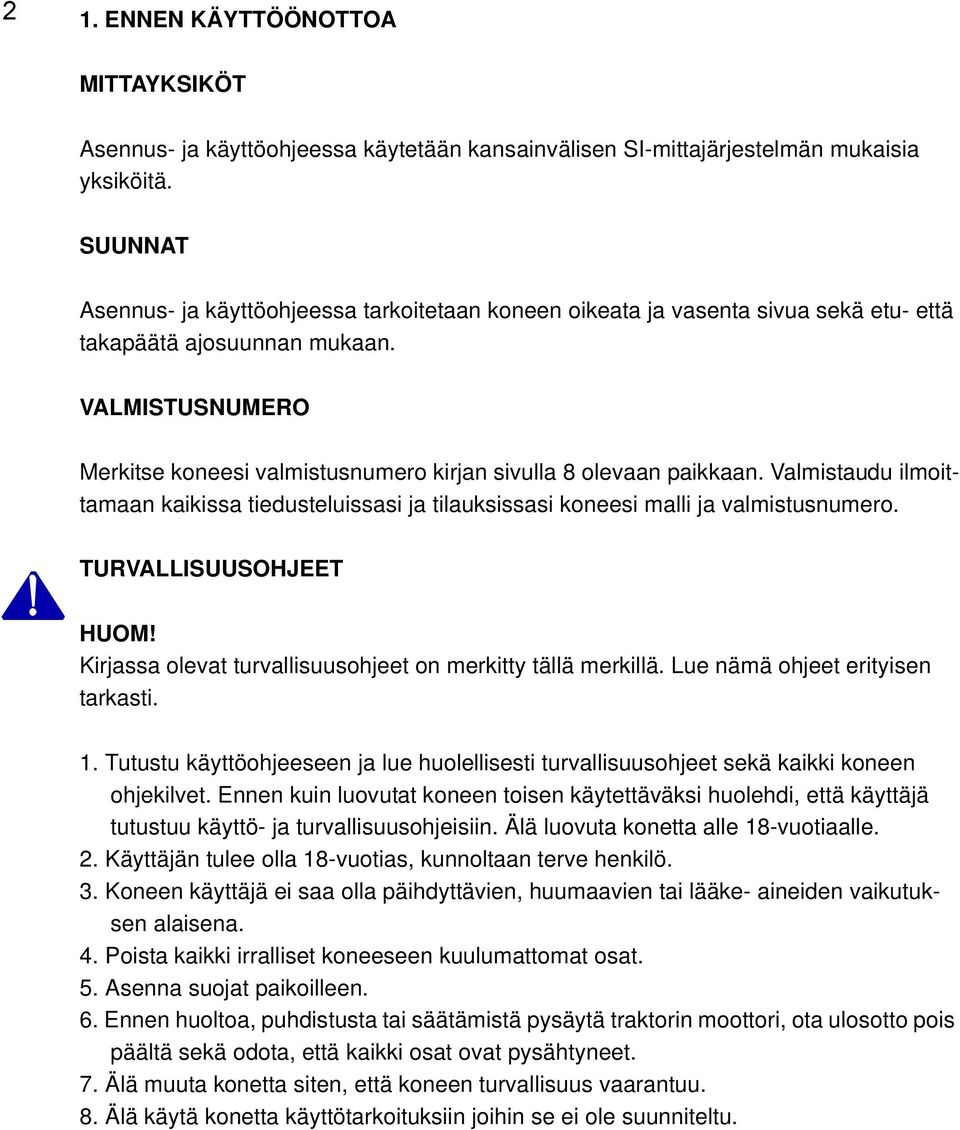 2

1. ENNEN KÄYTTÖÖNOTTOA

MITTAYKSIKÖT

Asennus- ja käyttöohjeessa käytetään kansainvälisen SI-mittajärjestelmän mukaisia yksiköitä.

SUUNNAT

Asennus- ja käyttöohjeessa tarkoitetaan koneen oikeata ja vasenta sivua sekä etu- että takapäätä ajosuunnan mukaan.

VALMISTUSNUMERO

Merkitse koneesi valmistusnumero kirjan sivulla 8 olevaan paikkaan. Valmistaudu ilmoittamaan kaikissa tiedusteluissasi ja tilauksissasi koneesi malli ja valmistusnumero.

TURVALLISUUSOHJEET

HUOM!
Kirjassa olevat turvallisuusohjeet on merkitty tällä merkillä. Lue nämä ohjeet erityisen tarkasti.

1. Tutustu käyttöohjeeseen ja lue huolellisesti turvallisuusohjeet sekä kaikki koneen ohjekilvet. Ennen kuin luovutat koneen toisen käytettäväksi huolehdi, että käyttäjä tutustuu käyttö- ja turvallisuusohjeisiin. Älä luovuta konetta alle 18-vuotiaalle.
2. Käyttäjän tulee olla 18-vuotias, kunnoltaan terve henkilö.
3. Koneen käyttäjä ei saa olla päihdyttävien, huumaavien tai lääke- aineiden vaikutuksen alaisena.
4. Poista kaikki irralliset koneeseen kuulumattomat osat.
5. Asenna suojat paikoilleen.
6. Ennen huoltoa, puhdistusta tai säätämistä pysäytä traktorin moottori, ota ulosotto pois päältä sekä odota, että kaikki osat ovat pysähtyneet.
7. Älä muuta konetta siten, että koneen turvallisuus vaarantuu.
8. Älä käytä konetta käyttötarkoituksiin joihin se ei ole suunniteltu.